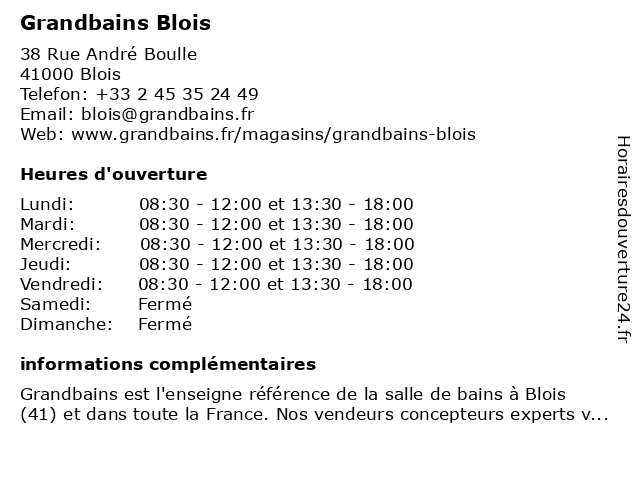 Grandbains Blois

38 Rue André Boulle
41000 Blois
Telefon: +33 2 45 35 24 49
Email: blois@grandbains.fr
Web: www.grandbains.fr/magasins/grandbains-blois

Heures d'ouverture

| | |
|---|---|
| Lundi: | 08:30 - 12:00 et 13:30 - 18:00 |
| Mardi: | 08:30 - 12:00 et 13:30 - 18:00 |
| Mercredi: | 08:30 - 12:00 et 13:30 - 18:00 |
| Jeudi: | 08:30 - 12:00 et 13:30 - 18:00 |
| Vendredi: | 08:30 - 12:00 et 13:30 - 18:00 |
| Samedi: | Fermé |
| Dimanche: | Fermé |

informations complémentaires

Grandbains est l'enseigne référence de la salle de bains à Blois (41) et dans toute la France. Nos vendeurs concepteurs experts v...

Horairesdouverture24.fr